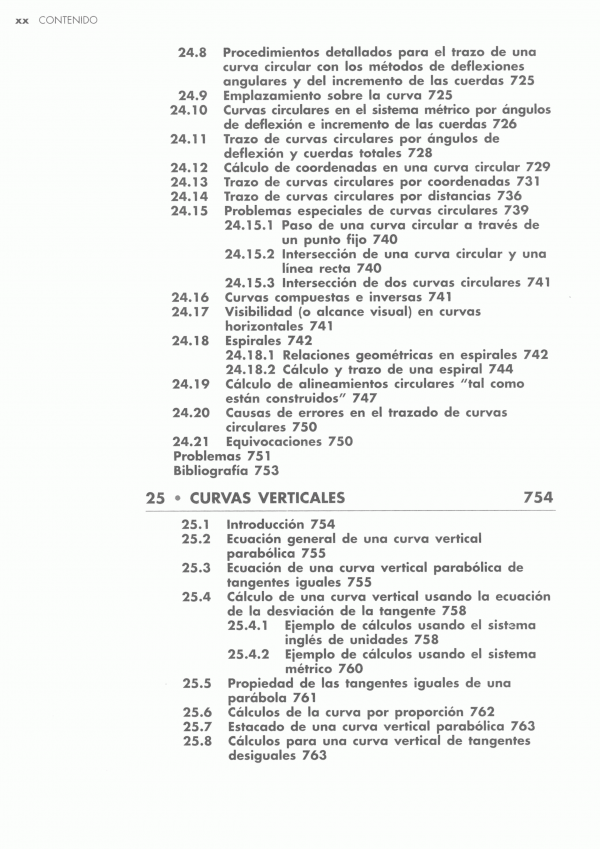 xx CONTENIDO

24.8 Procedimientos detallados para el trazo de una curva circular con los métodos de deflexiones angulares y del incremento de las cuerdas 725
24.9 Emplazamiento sobre la curva 725
24.10 Curvas circulares en el sistema métrico por ángulos de deflexión e incremento de las cuerdas 726
24.11 Trazo de curvas circulares por ángulos de deflexión y cuerdas totales 728
24.12 Cálculo de coordenadas en una curva circular 729
24.13 Trazo de curvas circulares por coordenadas 731
24.14 Trazo de curvas circulares por distancias 736
24.15 Problemas especiales de curvas circulares 739
24.15.1 Paso de una curva circular a través de un punto fijo 740
24.15.2 Intersección de una curva circular y una línea recta 740
24.15.3 Intersección de dos curvas circulares 741
24.16 Curvas compuestas e inversas 741
24.17 Visibilidad (o alcance visual) en curvas horizontales 741
24.18 Espirales 742
24.18.1 Relaciones geométricas en espirales 742
24.18.2 Cálculo y trazo de una espiral 744
24.19 Cálculo de alineamientos circulares "tal como están construidos" 747
24.20 Causas de errores en el trazado de curvas circulares 750
24.21 Equivocaciones 750
Problemas 751
Bibliografía 753

25 • CURVAS VERTICALES 754

25.1 Introducción 754
25.2 Ecuación general de una curva vertical parabólica 755
25.3 Ecuación de una curva vertical parabólica de tangentes iguales 755
25.4 Cálculo de una curva vertical usando la ecuación de la desviación de la tangente 758
25.4.1 Ejemplo de cálculos usando el sistema inglés de unidades 758
25.4.2 Ejemplo de cálculos usando el sistema métrico 760
25.5 Propiedad de las tangentes iguales de una parábola 761
25.6 Cálculos de la curva por proporción 762
25.7 Estacado de una curva vertical parabólica 763
25.8 Cálculos para una curva vertical de tangentes desiguales 763